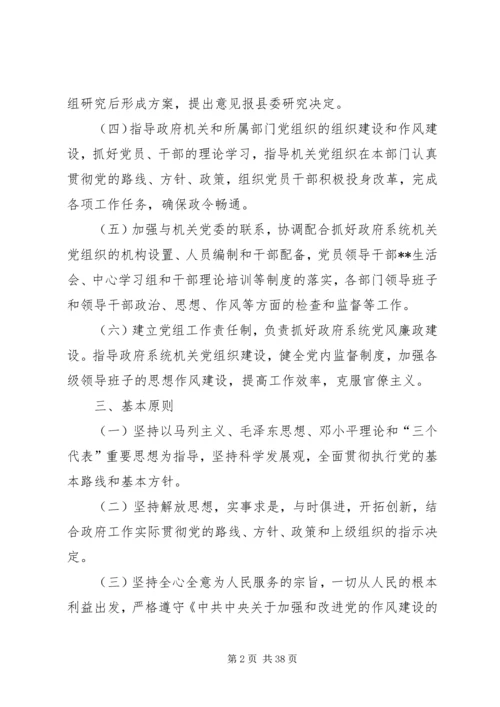 组研究后形成方案，提出意见报县委研究决定。

（四）指导政府机关和所属部门党组织的组织建设和作风建设，抓好党员、干部的理论学习，指导机关党组织在本部门认真贯彻党的路线、方针、政策，组织党员干部积极投身改革，完成各项工作任务，确保政令畅通。

（五）加强与机关党委的联系，协调配合抓好政府系统机关党组织的机构设置、人员编制和干部配备，党员领导干部**生活会、中心学习组和干部理论培训等制度的落实，各部门领导班子和领导干部政治、思想、作风等方面的检查和监督等工作。

（六）建立党组工作责任制，负责抓好政府系统党风廉政建设。指导政府系统机关党组织建设，健全党内监督制度，加强各级领导班子的思想作风建设，提高工作效率，克服官僚主义。

三、基本原则

（一）坚持以马列主义、毛泽东思想、邓小平理论和“三个代表”重要思想为指导，坚持科学发展观，全面贯彻执行党的基本路线和基本方针。

（二）坚持解放思想，实事求是，与时俱进，开拓创新，结合政府工作实际贯彻党的路线、方针、政策和上级组织的指示决定。

（三）坚持全心全意为人民服务的宗旨，一切从人民的根本利益出发，严格遵守《中共中央关于加强和改进党的作风建设的

第 2 页 共 38 页